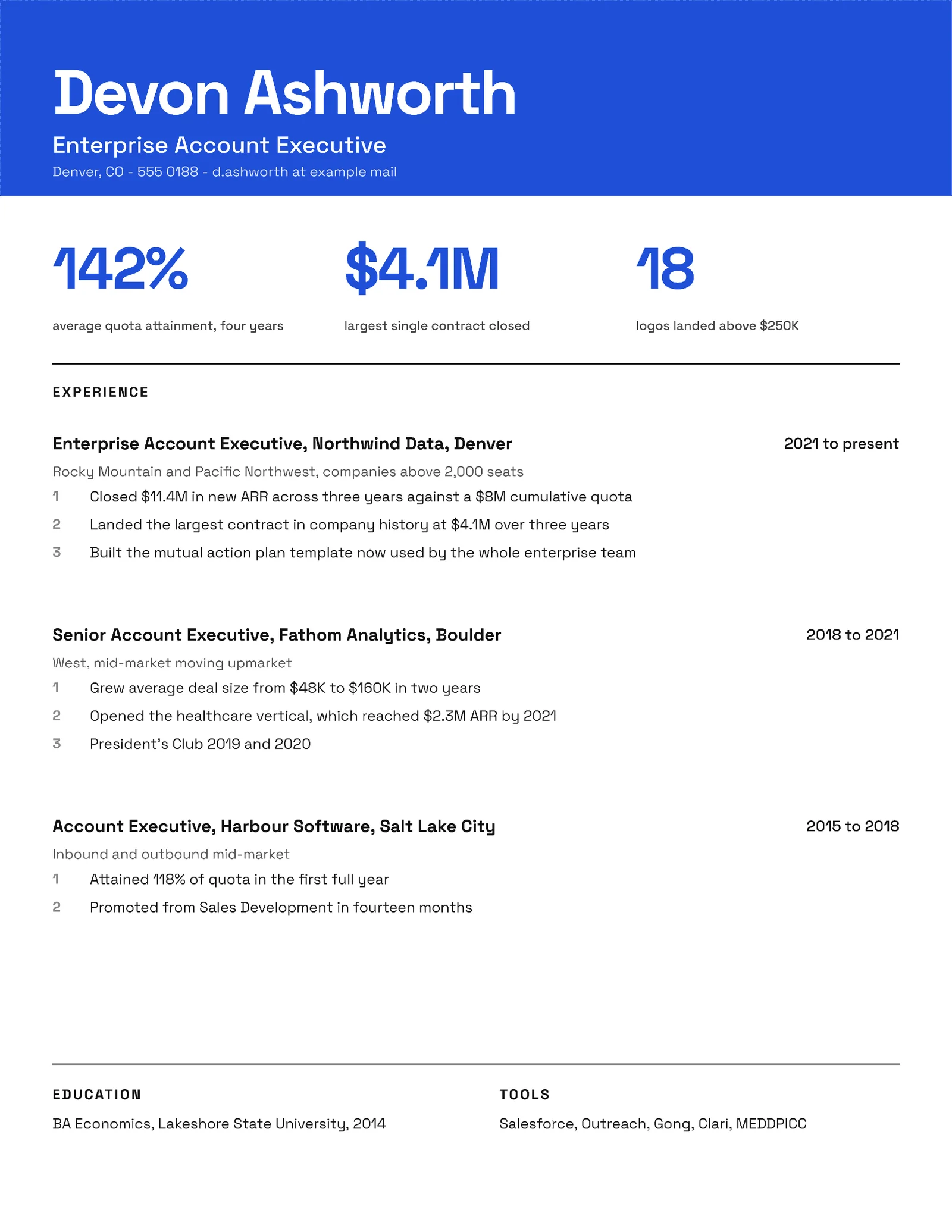 Devon Ashworth

Enterprise Account Executive

Denver, CO - 555 0188 - d.ashworth at example mail

142%

average quota attainment, four years

$4.1M

largest single contract closed

18

logos landed above $250K

EXPERIENCE

Enterprise Account Executive, Northwind Data, Denver

2021 to present

Rocky Mountain and Pacific Northwest, companies above 2,000 seats

1 Closed $11.4M in new ARR across three years against a $8M cumulative quota

2 Landed the largest contract in company history at $4.1M over three years

3 Built the mutual action plan template now used by the whole enterprise team

Senior Account Executive, Fathom Analytics, Boulder

2018 to 2021

West, mid-market moving upmarket

1 Grew average deal size from $48K to $160K in two years

2 Opened the healthcare vertical, which reached $2.3M ARR by 2021

3 President's Club 2019 and 2020

Account Executive, Harbour Software, Salt Lake City

2015 to 2018

Inbound and outbound mid-market

1 Attained 118% of quota in the first full year

2 Promoted from Sales Development in fourteen months

EDUCATION

BA Economics, Lakeshore State University, 2014

TOOLS

Salesforce, Outreach, Gong, Clari, MEDDPICC